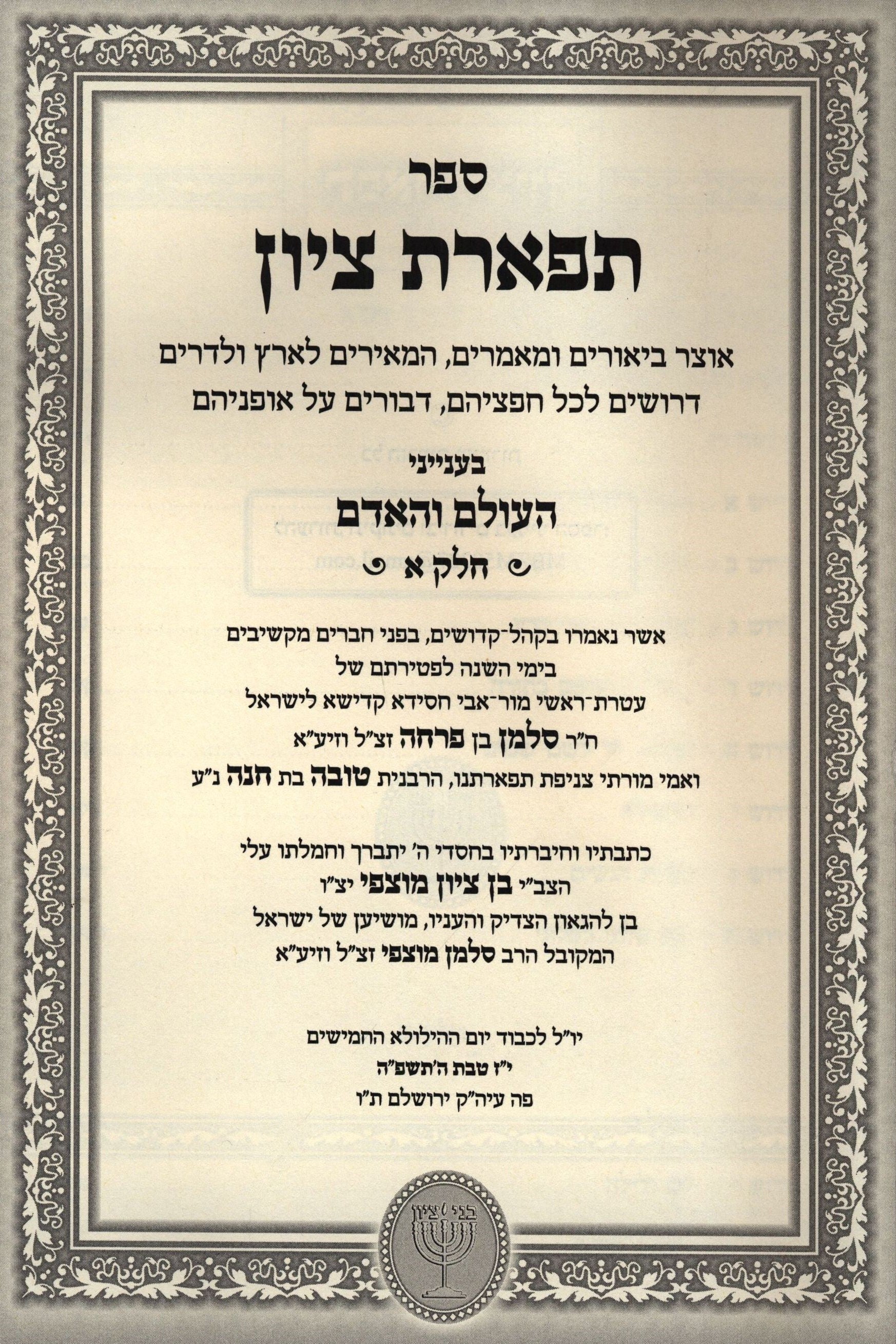 ספר

תפארת ציון

אוצר ביאורים ומאמרים, המאירים לארץ ולדרים
דרושים לכל חפציהם, דבורים על אופניהם

בענייני

העולם והאדם

חלק א

אשר נאמרו בקהל־קדושים, בפני חברים מקשיבים
בימי השנה לפטירתם של
עטרת־ראשי מור־אבי חסידא קדישא לישראל
ח"ר סלמן בן פרחה זצ"ל וזיע"א
ואמי מורתי צניפת תפארתנו, הרבנית טובה בת חנה נ"ע

כתבתיו וחיברתיו בחסדי ה' יתברך וחמלתו עלי
הצב"י בן ציון מוצפי יצ"ו
בן להגאון הצדיק והעניו, מושיען של ישראל
המקובל הרב סלמן מוצפי זצ"ל וזיע"א

יו"ל לכבוד יום ההילולא החמישים
י"ז טבת ה'תשפ"ה
פה עיה"ק ירושלם ת"ו

בני ציון